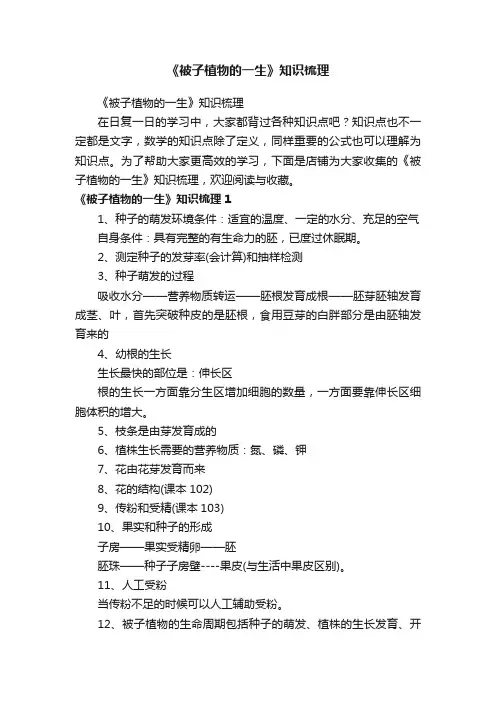 《被子植物的一生》知识梳理

《被子植物的一生》知识梳理

在日复一日的学习中，大家都背过各种知识点吧？知识点也不一定都是文字，数学的知识点除了定义，同样重要的公式也可以理解为知识点。为了帮助大家更高效的学习，下面是店铺为大家收集的《被子植物的一生》知识梳理，欢迎阅读与收藏。

《被子植物的一生》知识梳理 1

1、种子的萌发环境条件：适宜的温度、一定的水分、充足的空气

自身条件：具有完整的有生命力的胚，已度过休眠期。

2、测定种子的发芽率(会计算)和抽样检测

3、种子萌发的过程

吸收水分——营养物质转运——胚根发育成根——胚芽胚轴发育成茎、叶，首先突破种皮的是胚根，食用豆芽的白胖部分是由胚轴发育来的

4、幼根的生长

生长最快的部位是：伸长区

根的生长一方面靠分生区增加细胞的数量，一方面要靠伸长区细胞体积的增大。

5、枝条是由芽发育成的

6、植株生长需要的营养物质：氮、磷、钾

7、花由花芽发育而来

8、花的结构(课本 102)

9、传粉和受精(课本 103)

10、果实和种子的形成

子房——果实受精卵——胚

胚珠——种子子房壁----果皮(与生活中果皮区别)。

11、人工受粉

当传粉不足的时候可以人工辅助受粉。

12、被子植物的生命周期包括种子的萌发、植株的生长发育、开